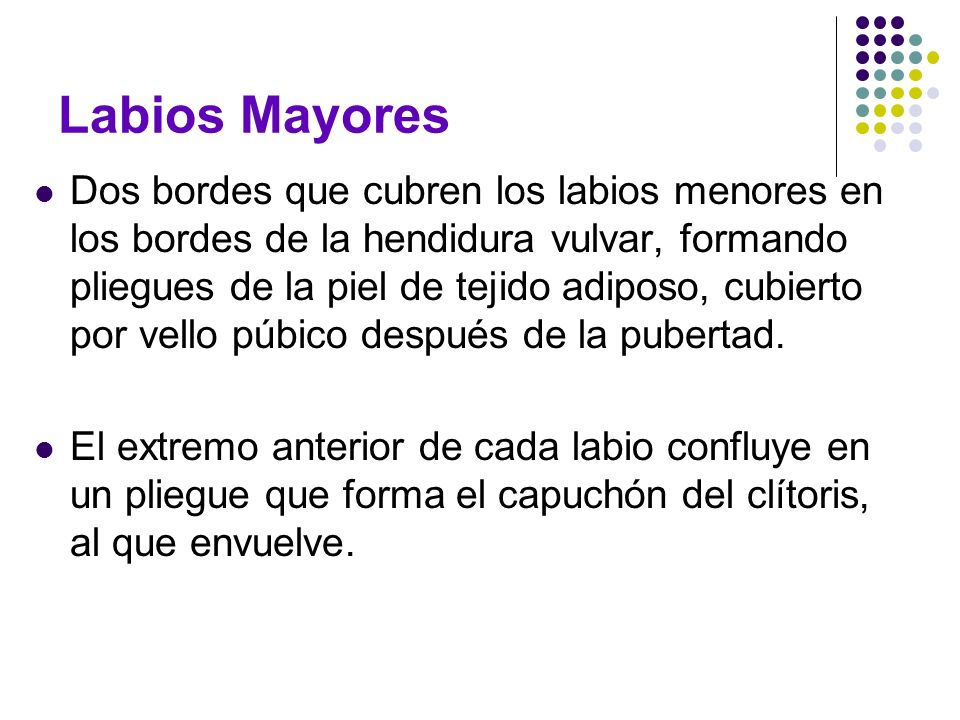 Labios Mayores

Dos bordes que cubren los labios menores en los bordes de la hendidura vulvar, formando pliegues de la piel de tejido adiposo, cubierto por vello púbico después de la pubertad.

El extremo anterior de cada labio confluye en un pliegue que forma el capuchón del clítoris, al que envuelve.